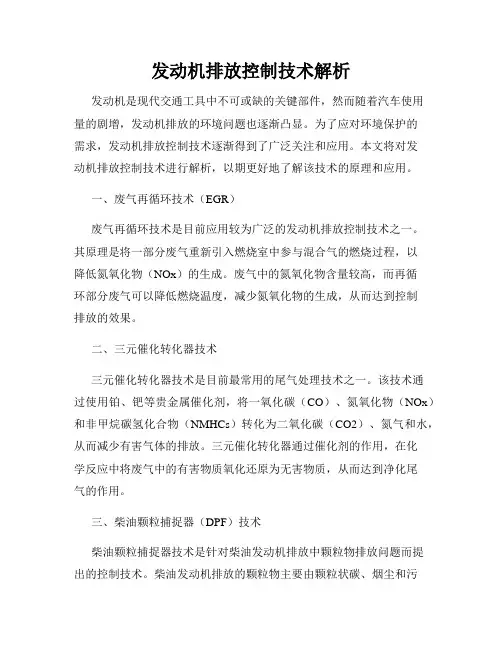 发动机排放控制技术解析

发动机是现代交通工具中不可或缺的关键部件，然而随着汽车使用量的剧增，发动机排放的环境问题也逐渐凸显。为了应对环境保护的需求，发动机排放控制技术逐渐得到了广泛关注和应用。本文将对发动机排放控制技术进行解析，以期更好地了解该技术的原理和应用。

一、废气再循环技术（EGR）

废气再循环技术是目前应用较为广泛的发动机排放控制技术之一。其原理是将一部分废气重新引入燃烧室中参与混合气的燃烧过程，以降低氮氧化物（NOx）的生成。废气中的氮氧化物含量较高，而再循环部分废气可以降低燃烧温度，减少氮氧化物的生成，从而达到控制排放的效果。

二、三元催化转化器技术

三元催化转化器技术是目前最常用的尾气处理技术之一。该技术通过使用铂、钯等贵金属催化剂，将一氧化碳（CO）、氮氧化物（NOx）和非甲烷碳氢化合物（NMHCs）转化为二氧化碳（CO2）、氮气和水，从而减少有害气体的排放。三元催化转化器通过催化剂的作用，在化学反应中将废气中的有害物质氧化还原为无害物质，从而达到净化尾气的作用。

三、柴油颗粒捕捉器（DPF）技术

柴油颗粒捕捉器技术是针对柴油发动机排放中颗粒物排放问题而提出的控制技术。柴油发动机排放的颗粒物主要由颗粒状碳、烟尘和污